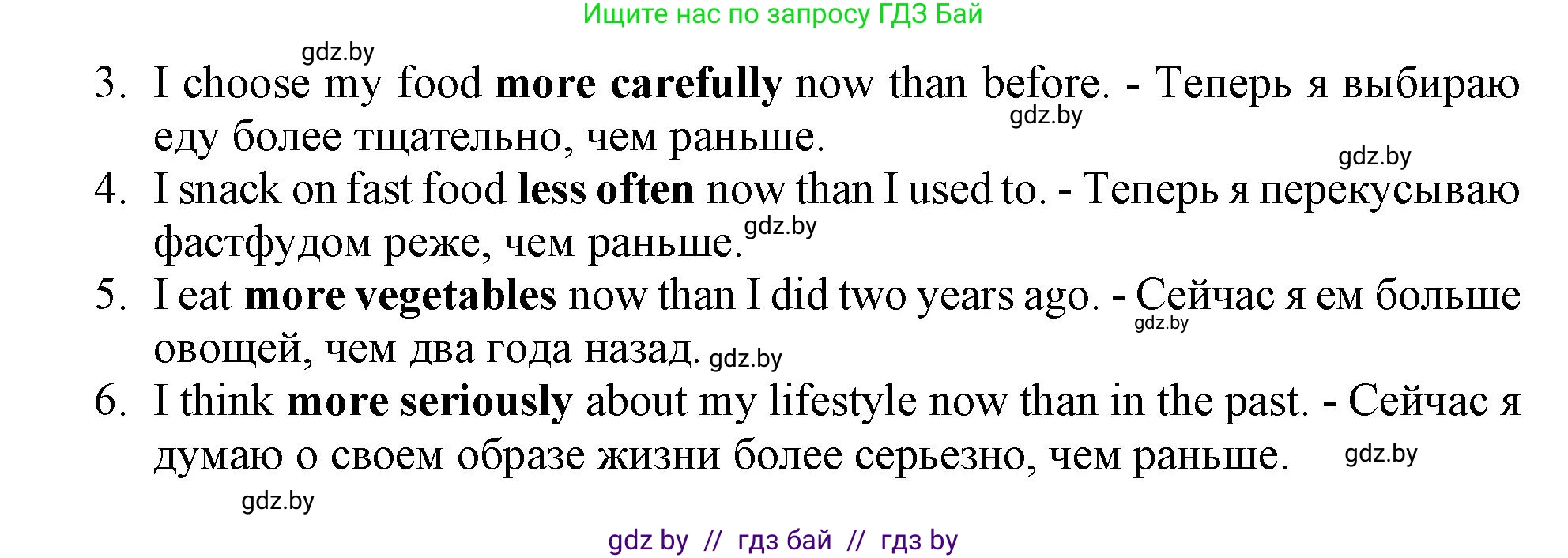 Ищите нас по запросу ГДЗ Бай

gdz.by

3. I choose my food more carefully now than before. - Теперь я выбираю еду более тщательно, чем раньше.

gdz.by

gdz.by

4. I snack on fast food less often now than I used to. - Теперь я перекусываю фастфудом реже, чем раньше.

gdz.by

5. I eat more vegetables now than I did two years ago. - Сейчас я ем больше овощей, чем два года назад.

gdz.by

gdz.by

6. I think more seriously about my lifestyle now than in the past. - Сейчас я думаю о своем образе жизни более серьезно, чем раньше.

gdz.by

gdz.by

gdz by // гдз бай // гдз by